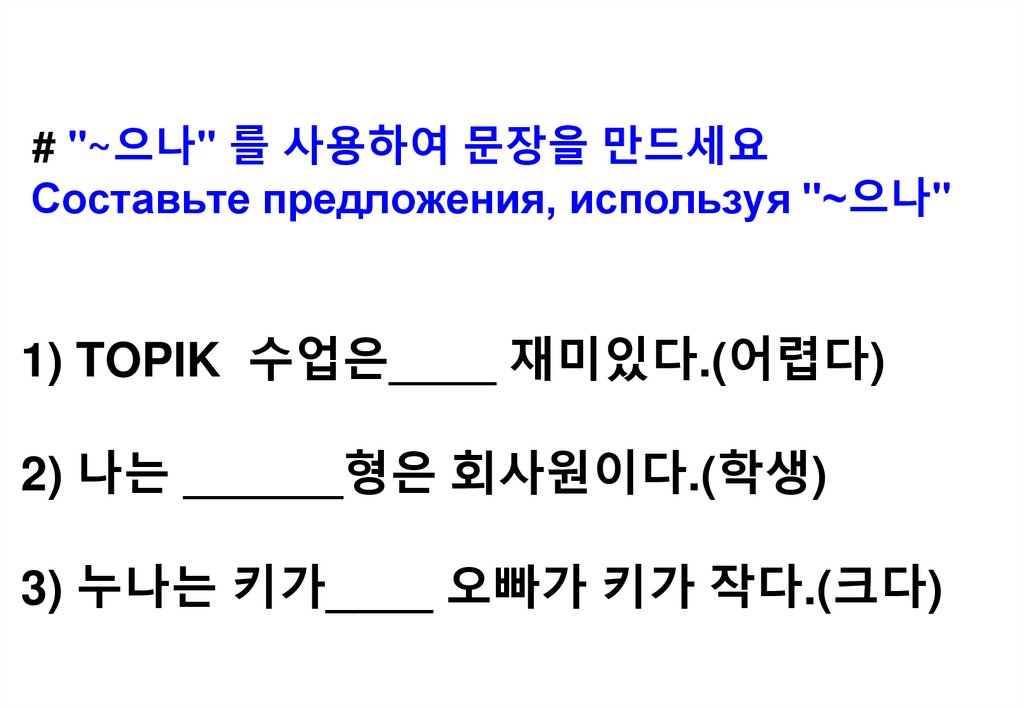 # "~으나" 를 사용하여 문장을 만드세요
Составьте предложения, используя "~으나"

1) TOPIK 수업은____ 재미있다.(어렵다)

2) 나는 ____형은 회사원이다.(학생)

3) 누나는 키가____ 오빠가 키가 작다.(크다)